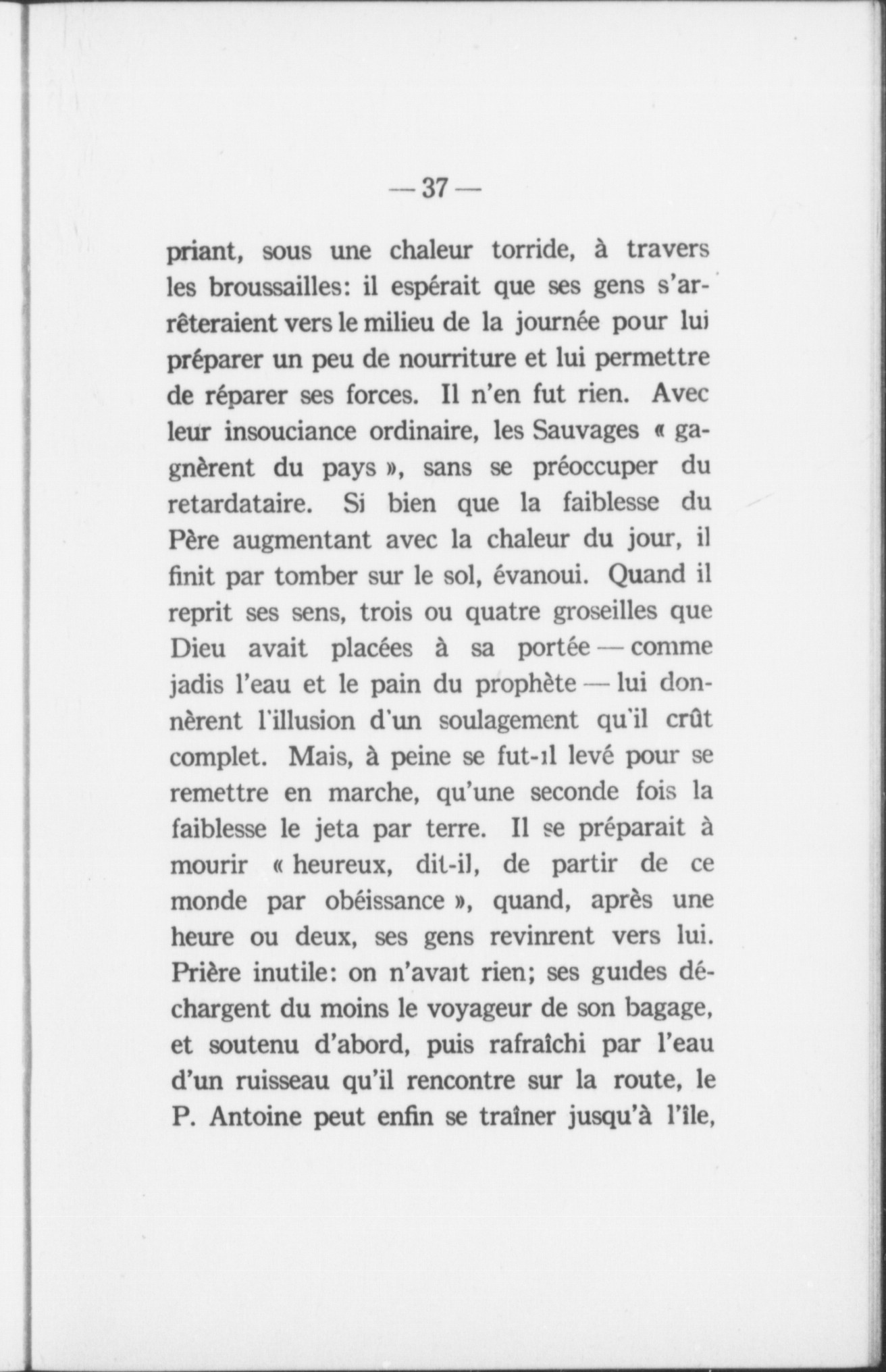 — 37 —

priant, sous une chaleur torride, à travers les broussailles: il espérait que ses gens s'arrêteraient vers le milieu de la journée pour lui préparer un peu de nourriture et lui permettre de réparer ses forces. Il n'en fut rien. Avec leur insouciance ordinaire, les Sauvages « gagnèrent du pays », sans se préoccuper du retardataire. Si bien que la faiblesse du Père augmentant avec la chaleur du jour, il finit par tomber sur le sol, évanoui. Quand il reprit ses sens, trois ou quatre groseilles que Dieu avait placées à sa portée — comme jadis l'eau et le pain du prophète — lui donnèrent l'illusion d'un soulagement qu'il crût complet. Mais, à peine se fut-il levé pour se remettre en marche, qu'une seconde fois la faiblesse le jeta par terre. Il se préparait à mourir « heureux, dit-il, de partir de ce monde par obéissance », quand, après une heure ou deux, ses gens revinrent vers lui. Prière inutile: on n'avait rien; ses guides déchargent du moins le voyageur de son bagage, et soutenu d'abord, puis rafraîchi par l'eau d'un ruisseau qu'il rencontre sur la route, le P. Antoine peut enfin se traîner jusqu'à l'île,